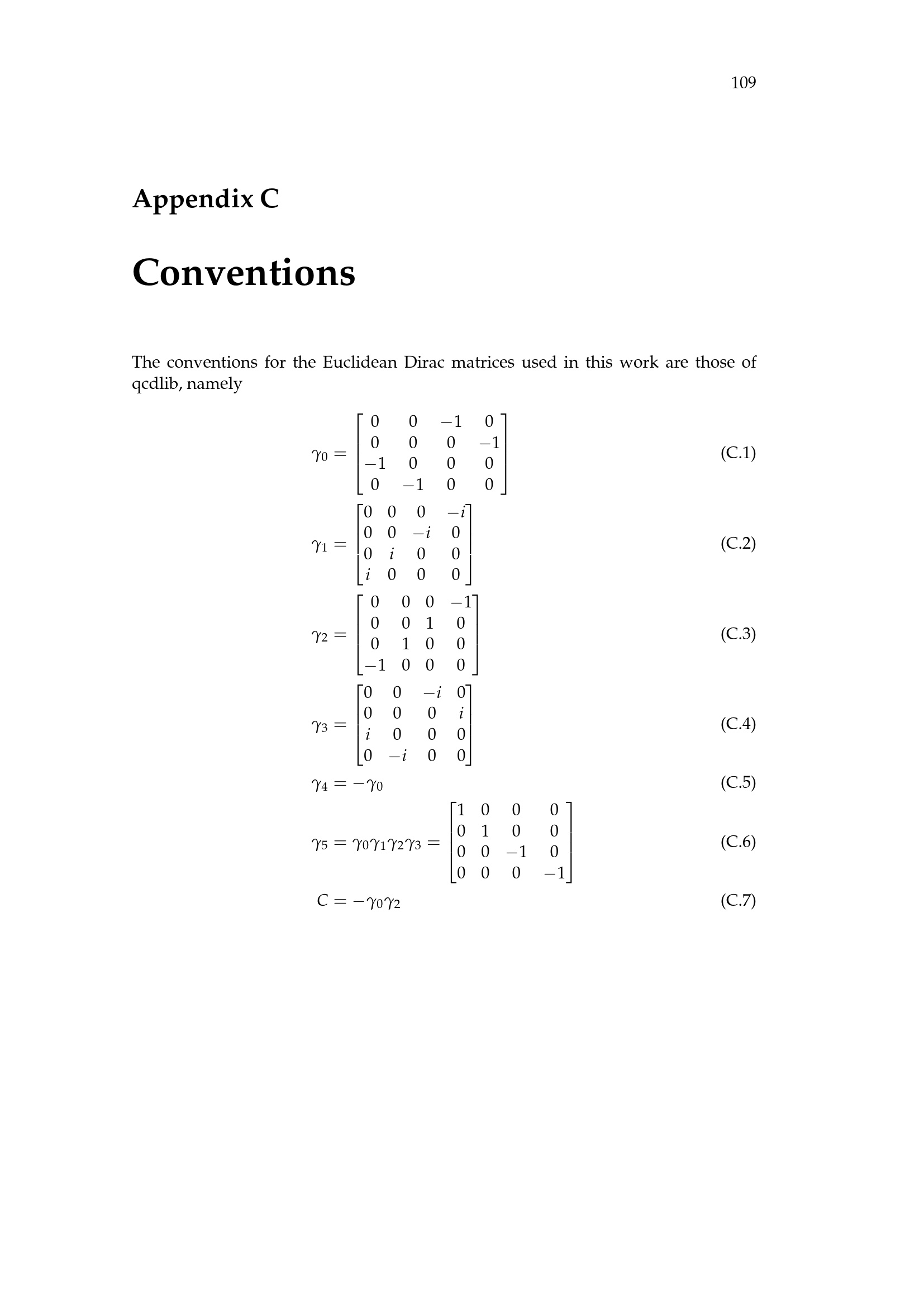 109

Appendix C

Conventions

The conventions for the Euclidean Dirac matrices used in this work are those of qcdlib, namely

$\gamma_0 = \begin{bmatrix} 0 & 0 & -1 & 0 \\ 0 & 0 & 0 & -1 \\ -1 & 0 & 0 & 0 \\ 0 & -1 & 0 & 0 \end{bmatrix}$ (C.1)

$\gamma_1 = \begin{bmatrix} 0 & 0 & 0 & -i \\ 0 & 0 & -i & 0 \\ 0 & i & 0 & 0 \\ i & 0 & 0 & 0 \end{bmatrix}$ (C.2)

$\gamma_2 = \begin{bmatrix} 0 & 0 & 0 & -1 \\ 0 & 0 & 1 & 0 \\ 0 & 1 & 0 & 0 \\ -1 & 0 & 0 & 0 \end{bmatrix}$ (C.3)

$\gamma_3 = \begin{bmatrix} 0 & 0 & -i & 0 \\ 0 & 0 & 0 & i \\ i & 0 & 0 & 0 \\ 0 & -i & 0 & 0 \end{bmatrix}$ (C.4)

$\gamma_4 = -\gamma_0$ (C.5)

$\gamma_5 = \gamma_0\gamma_1\gamma_2\gamma_3 = \begin{bmatrix} 1 & 0 & 0 & 0 \\ 0 & 1 & 0 & 0 \\ 0 & 0 & -1 & 0 \\ 0 & 0 & 0 & -1 \end{bmatrix}$ (C.6)

$C = -\gamma_0\gamma_2$ (C.7)